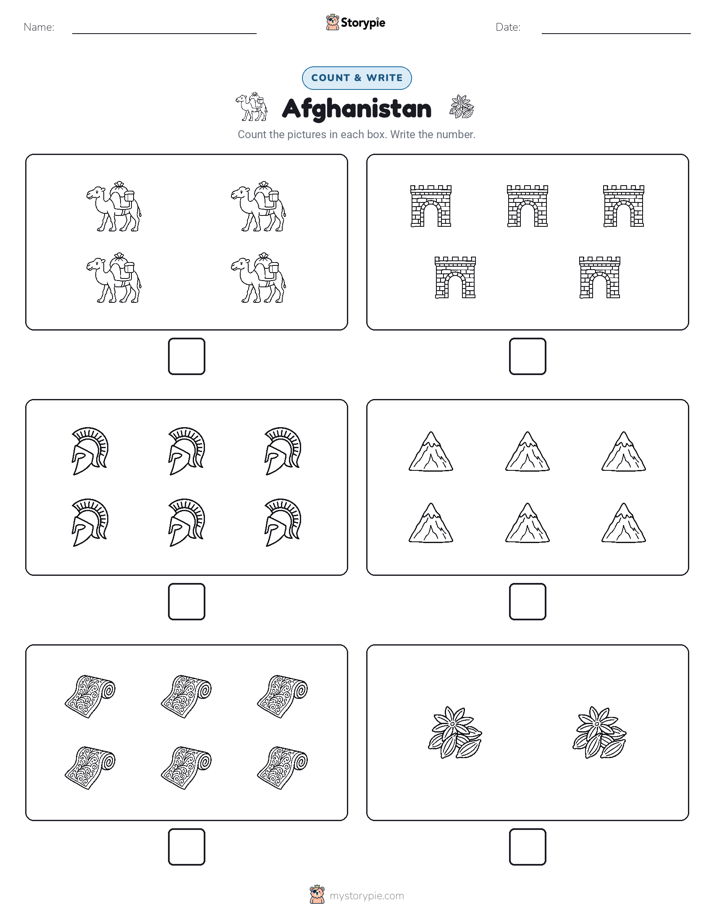 Name:

Storypie

Date:

COUNT & WRITE

Afghanistan

Count the pictures in each box. Write the number.

mystorypie.com